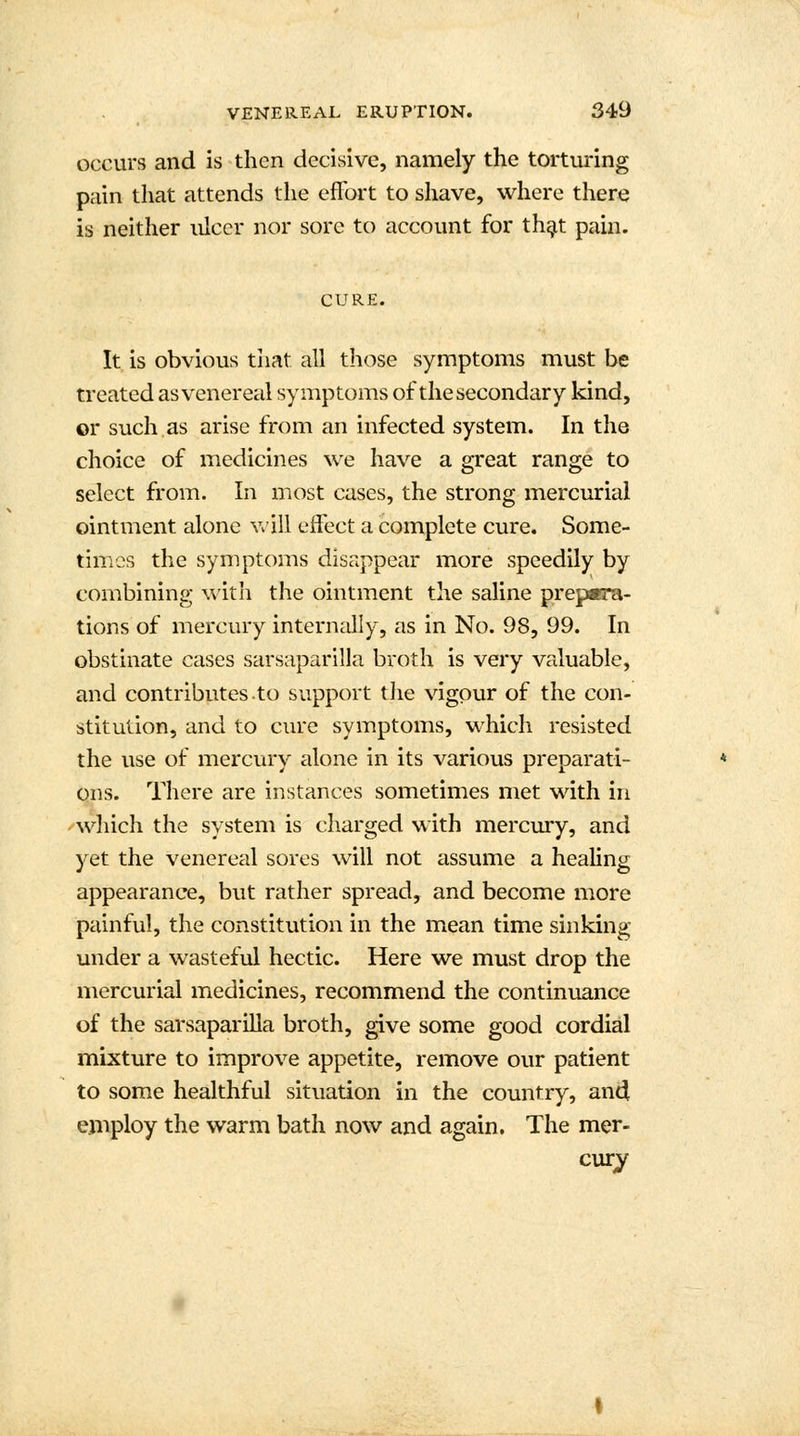 VENEREAL ERUPTION. 349

occurs and is then decisive, namely the torturing pain that attends the effort to shave, where there is neither ulcer nor sore to account for that pain.

CURE.

It is obvious that all those symptoms must be treated as venereal symptoms of the secondary kind, or such as arise from an infected system. In the choice of medicines we have a great range to select from. In most cases, the strong mercurial ointment alone will effect a complete cure. Sometimes the symptoms disappear more speedily by combining with the ointment the saline preparations of mercury internally, as in No. 98, 99. In obstinate cases sarsaparilla broth is very valuable, and contributes to support the vigour of the constitution, and to cure symptoms, which resisted the use of mercury alone in its various preparations. There are instances sometimes met with in which the system is charged with mercury, and yet the venereal sores will not assume a healing appearance, but rather spread, and become more painful, the constitution in the mean time sinking under a wasteful hectic. Here we must drop the mercurial medicines, recommend the continuance of the sarsaparilla broth, give some good cordial mixture to improve appetite, remove our patient to some healthful situation in the country, and employ the warm bath now and again. The mercury